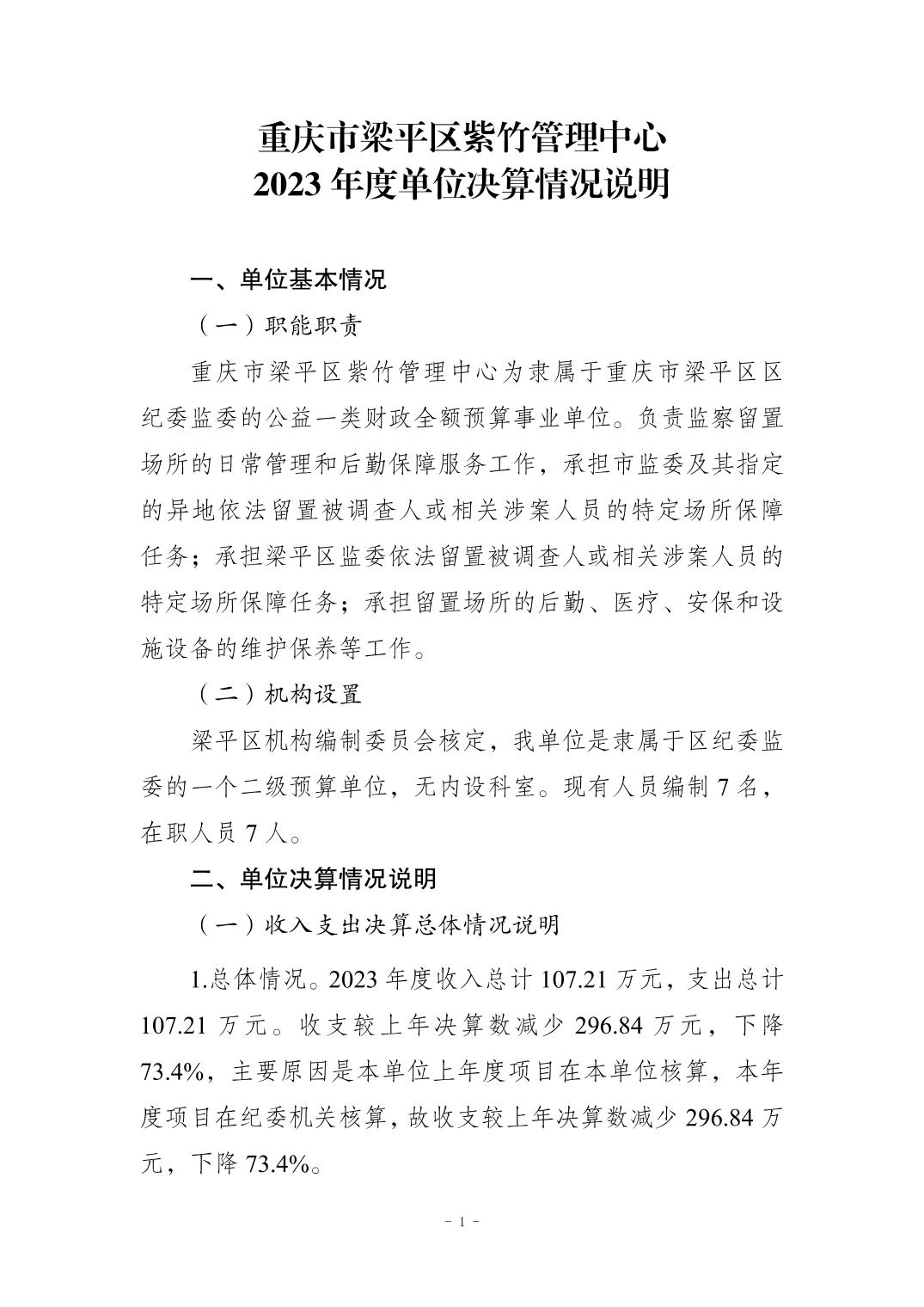 重庆市梁平区紫竹管理中心
2023 年度单位决算情况说明

一、单位基本情况

（一）职能职责

重庆市梁平区紫竹管理中心为隶属于重庆市梁平区区纪委监委的公益一类财政全额预算事业单位。负责监察留置场所的日常管理和后勤保障服务工作，承担市监委及其指定的异地依法留置被调查人或相关涉案人员的特定场所保障任务；承担梁平区监委依法留置被调查人或相关涉案人员的特定场所保障任务；承担留置场所的后勤、医疗、安保和设施设备的维护保养等工作。

（二）机构设置

梁平区机构编制委员会核定，我单位是隶属于区纪委监委的一个二级预算单位，无内设科室。现有人员编制 7 名，在职人员 7 人。

二、单位决算情况说明

（一）收入支出决算总体情况说明

1.总体情况。2023 年度收入总计 107.21 万元，支出总计 107.21 万元。收支较上年决算数减少 296.84 万元，下降 73.4%，主要原因是本单位上年度项目在本单位核算，本年度项目在纪委机关核算，故收支较上年决算数减少 296.84 万元，下降 73.4%。

- 1 -